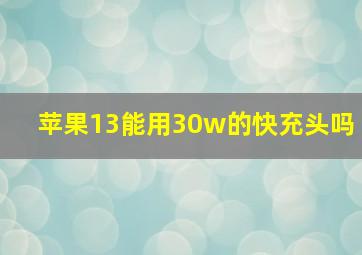 苹果13能用30w的快充头吗